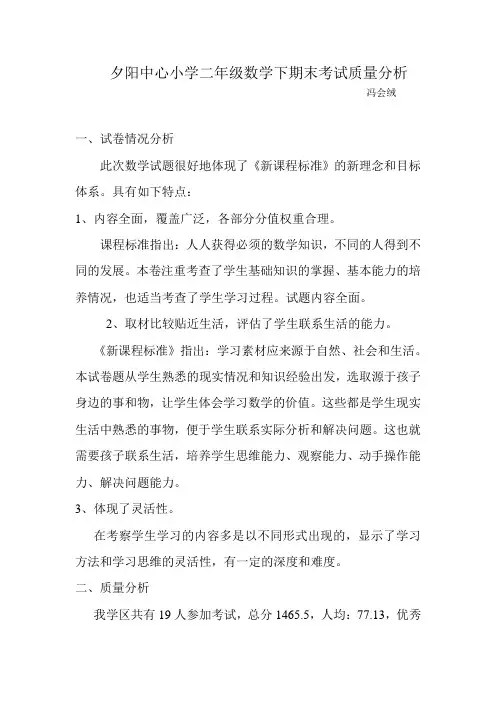 夕阳中心小学二年级数学下期末考试质量分析

冯会绒

一、试卷情况分析

此次数学试题很好地体现了《新课程标准》的新理念和目标体系。具有如下特点：

1、内容全面，覆盖广泛，各部分分值权重合理。

课程标准指出：人人获得必须的数学知识，不同的人得到不同的发展。本卷注重考查了学生基础知识的掌握、基本能力的培养情况，也适当考查了学生学习过程。试题内容全面。

2、取材比较贴近生活，评估了学生联系生活的能力。

《新课程标准》指出：学习素材应来源于自然、社会和生活。本试卷题从学生熟悉的现实情况和知识经验出发，选取源于孩子身边的事和物，让学生体会学习数学的价值。这些都是学生现实生活中熟悉的事物，便于学生联系实际分析和解决问题。这也就需要孩子联系生活，培养学生思维能力、观察能力、动手操作能力、解决问题能力。

3、体现了灵活性。

在考察学生学习的内容多是以不同形式出现的，显示了学习方法和学习思维的灵活性，有一定的深度和难度。

二、质量分析

我学区共有 19 人参加考试，总分 1465.5，人均：77.13，优秀